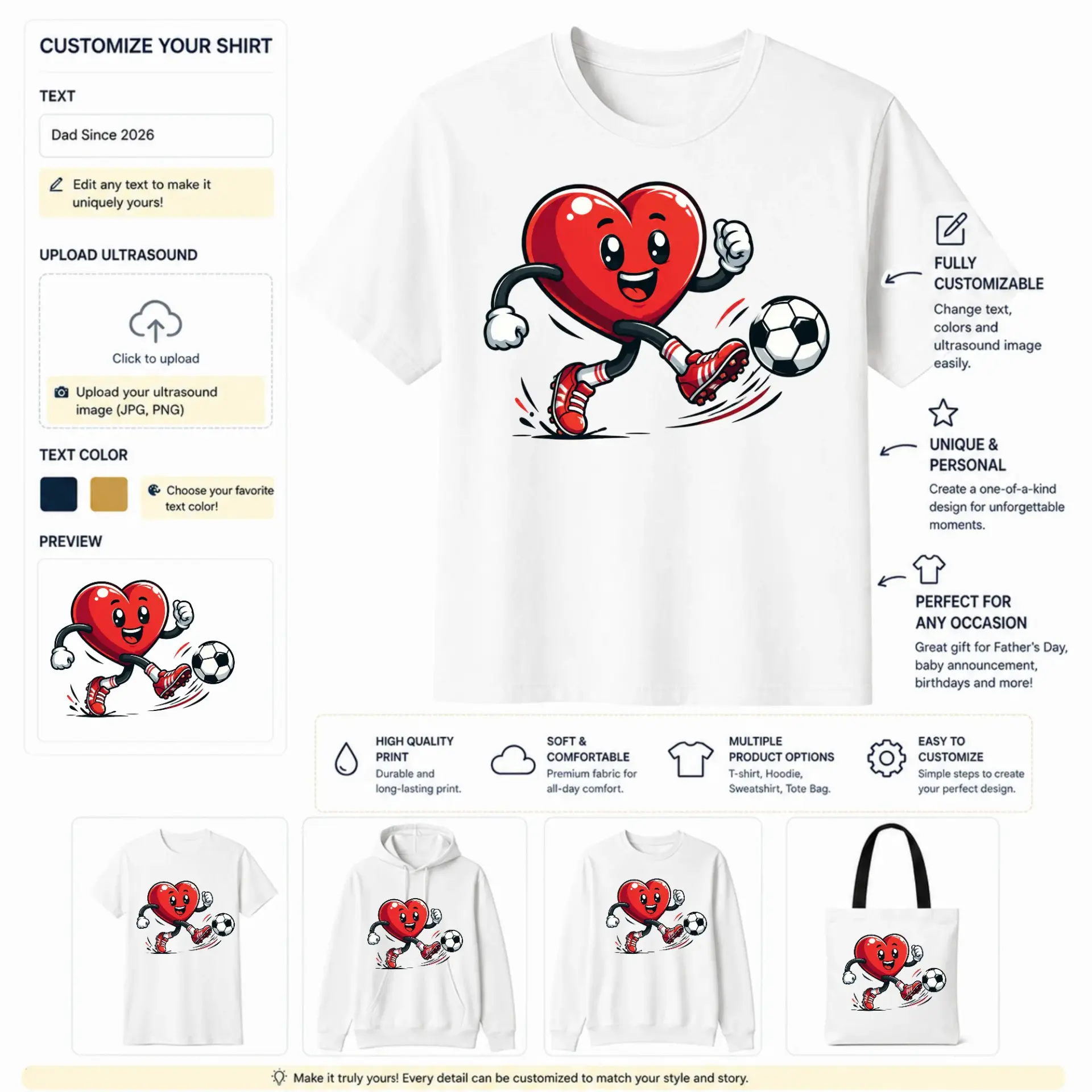 CUSTOMIZE YOUR SHIRT

TEXT

Dad Since 2026

Edit any text to make it uniquely yours!

UPLOAD ULTRASOUND

Click to upload

Upload your ultrasound image (JPG, PNG)

TEXT COLOR

Choose your favorite text color!

PREVIEW

FULLY CUSTOMIZABLE

Change text, colors and ultrasound image easily.

UNIQUE & PERSONAL

Create a one-of-a-kind design for unforgettable moments.

PERFECT FOR ANY OCCASION

Great gift for Father's Day, baby announcement, birthdays and more!

HIGH QUALITY PRINT

Durable and long-lasting print.

SOFT & COMFORTABLE

Premium fabric for all-day comfort.

MULTIPLE PRODUCT OPTIONS

T-shirt, Hoodie, Sweatshirt, Tote Bag.

EASY TO CUSTOMIZE

Simple steps to create your perfect design.

Make it truly yours! Every detail can be customized to match your style and story.